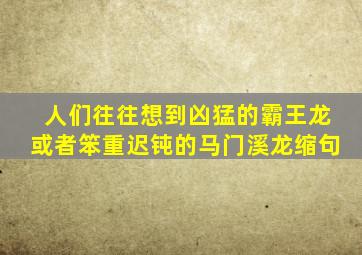 人们往往想到凶猛的霸王龙或者笨重迟钝的马门溪龙缩句